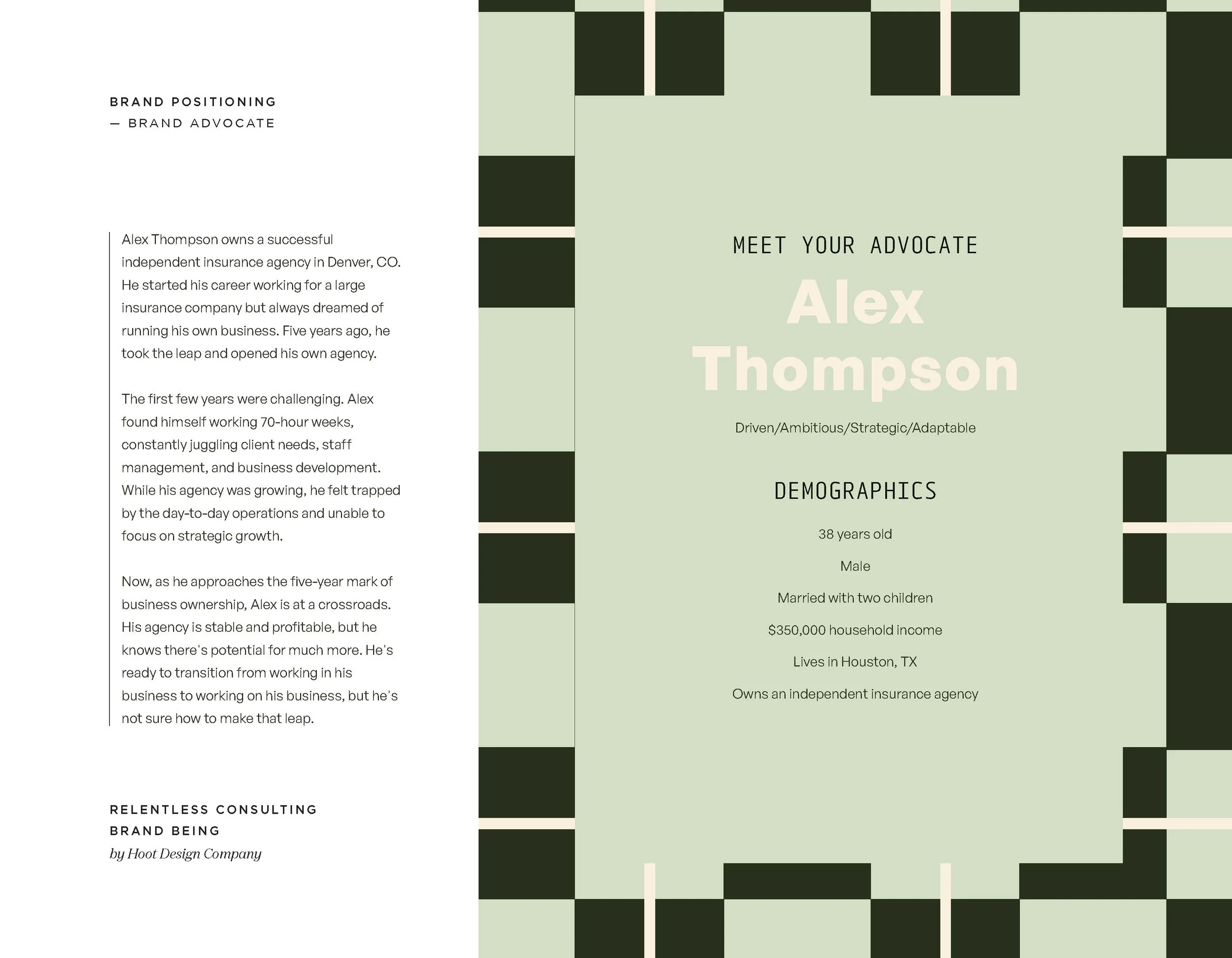 BRAND POSITIONING
— BRAND ADVOCATE

Alex Thompson owns a successful independent insurance agency in Denver, CO. He started his career working for a large insurance company but always dreamed of running his own business. Five years ago, he took the leap and opened his own agency.

The first few years were challenging. Alex found himself working 70-hour weeks, constantly juggling client needs, staff management, and business development. While his agency was growing, he felt trapped by the day-to-day operations and unable to focus on strategic growth.

Now, as he approaches the five-year mark of business ownership, Alex is at a crossroads. His agency is stable and profitable, but he knows there's potential for much more. He's ready to transition from working in his business to working on his business, but he's not sure how to make that leap.

RELENTLESS CONSULTING
BRAND BEING
by Hoot Design Company

MEET YOUR ADVOCATE

Alex Thompson

Driven/Ambitious/Strategic/Adaptable

DEMOGRAPHICS

38 years old

Male

Married with two children

$350,000 household income

Lives in Houston, TX

Owns an independent insurance agency